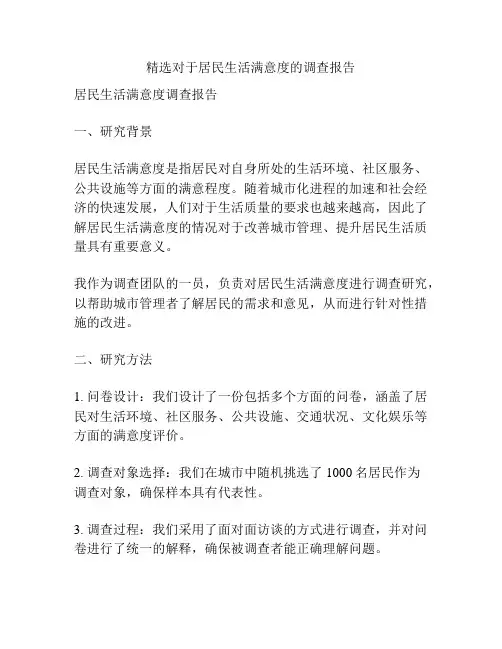 精选对于居民生活满意度的调查报告

居民生活满意度调查报告

一、研究背景

居民生活满意度是指居民对自身所处的生活环境、社区服务、公共设施等方面的满意程度。随着城市化进程的加速和社会经济的快速发展，人们对于生活质量的要求也越来越高，因此了解居民生活满意度的情况对于改善城市管理、提升居民生活质量具有重要意义。

我作为调查团队的一员，负责对居民生活满意度进行调查研究，以帮助城市管理者了解居民的需求和意见，从而进行针对性措施的改进。

二、研究方法

1. 问卷设计：我们设计了一份包括多个方面的问卷，涵盖了居民对生活环境、社区服务、公共设施、交通状况、文化娱乐等方面的满意度评价。

2. 调查对象选择：我们在城市中随机挑选了 1000 名居民作为调查对象，确保样本具有代表性。

3. 调查过程：我们采用了面对面访谈的方式进行调查，并对问卷进行了统一的解释，确保被调查者能正确理解问题。